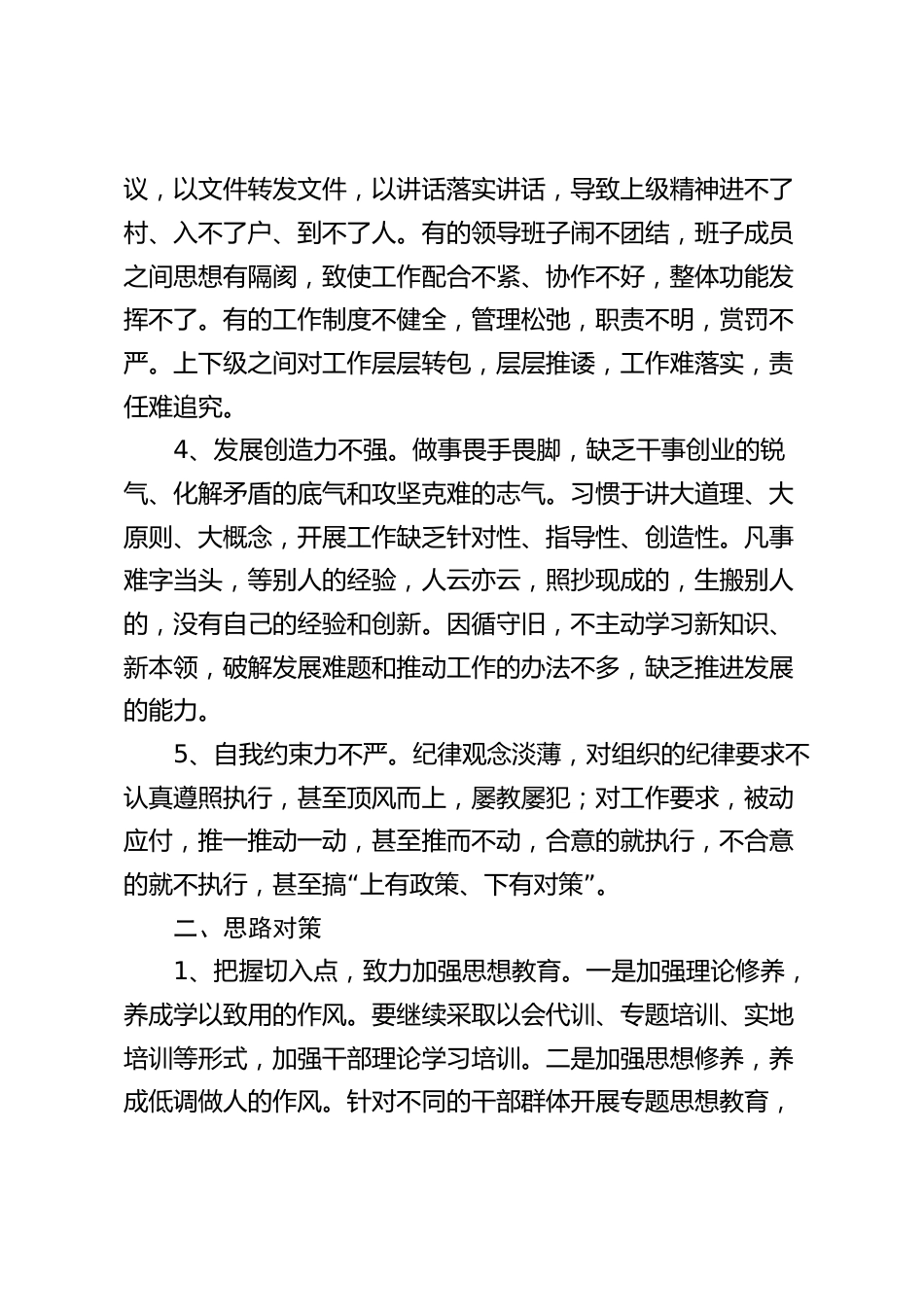 议，以文件转发文件，以讲话落实讲话，导致上级精神进不了村、入不了户、到不了人。有的领导班子闹不团结，班子成员之间思想有隔阂，致使工作配合不紧、协作不好，整体功能发挥不了。有的工作制度不健全，管理松弛，职责不明，赏罚不严。上下级之间对工作层层转包，层层推诿，工作难落实，责任难追究。

4、发展创造力不强。做事畏手畏脚，缺乏干事创业的锐气、化解矛盾的底气和攻坚克难的志气。习惯于讲大道理、大原则、大概念，开展工作缺乏针对性、指导性、创造性。凡事难字当头，等别人的经验，人云亦云，照抄现成的，生搬别人的，没有自己的经验和创新。因循守旧，不主动学习新知识、新本领，破解发展难题和推动工作的办法不多，缺乏推进发展的能力。

5、自我约束力不严。纪律观念淡薄，对组织的纪律要求不认真遵照执行，甚至顶风而上，屡教屡犯；对工作要求，被动应付，推一推动一动，甚至推而不动，合意的就执行，不合意的就不执行，甚至搞“上有政策、下有对策”。

二、思路对策

1、把握切入点，致力加强思想教育。一是加强理论修养，养成学以致用的作风。要继续采取以会代训、专题培训、实地培训等形式，加强干部理论学习培训。二是加强思想修养，养成低调做人的作风。针对不同的干部群体开展专题思想教育，